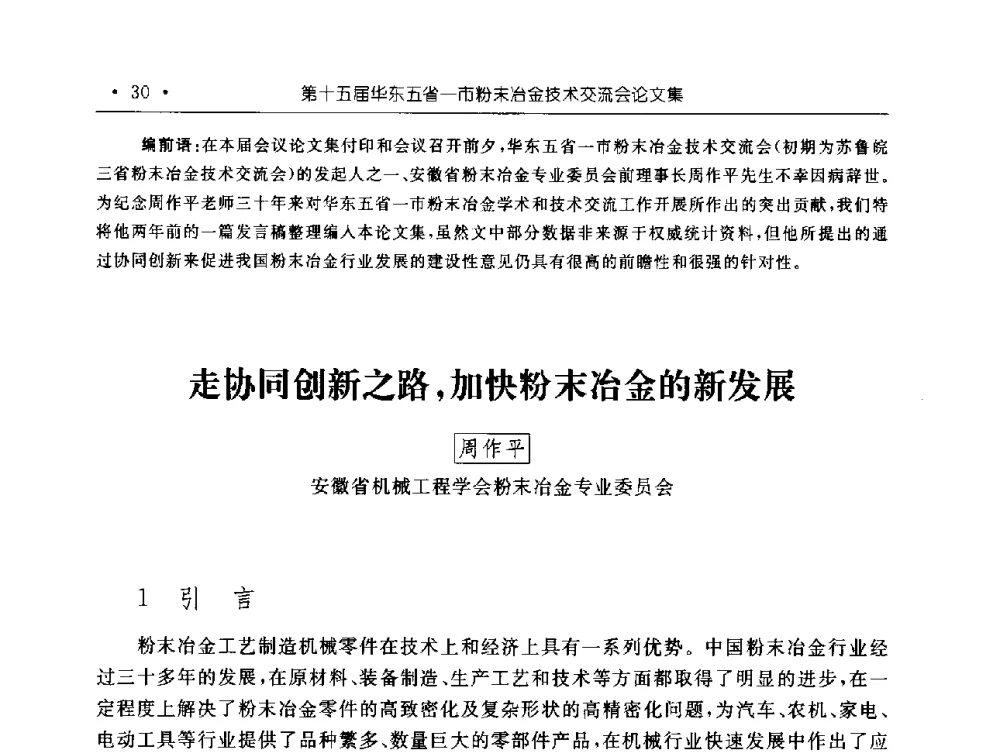 · 30 · 第十五届华东五省一市粉末冶金技术交流会论文集

编前语：在本届会议论文集付印和会议召开前夕，华东五省一市粉末冶金技术交流会（初期为苏鲁皖三省粉末冶金技术交流会）的发起人之一、安徽省粉末冶金专业委员会前理事长周作平先生不幸因病辞世。为纪念周作平老师三十年来对华东五省一市粉末冶金学术和技术交流工作开展所作出的突出贡献，我们特将他两年前的一篇发言稿整理编入本论文集，虽然文中部分数据非来源于权威统计资料，但他所提出的通过协同创新来促进我国粉末冶金行业发展的建设性意见仍具有很高的前瞻性和很强的针对性。

走协同创新之路，加快粉末冶金的新发展

周作平

安徽省机械工程学会粉末冶金专业委员会

1 引 言

粉末冶金工艺制造机械零件在技术上和经济上具有一系列优势。中国粉末冶金行业经过三十多年的发展，在原材料、装备制造、生产工艺和技术等方面都取得了明显的进步，在一定程度上解决了粉末冶金零件的高致密化及复杂形状的高精密化问题，为汽车、农机、家电、电动工具等行业提供了品种繁多、数量巨大的零部件产品，在机械行业快速发展中作出了应